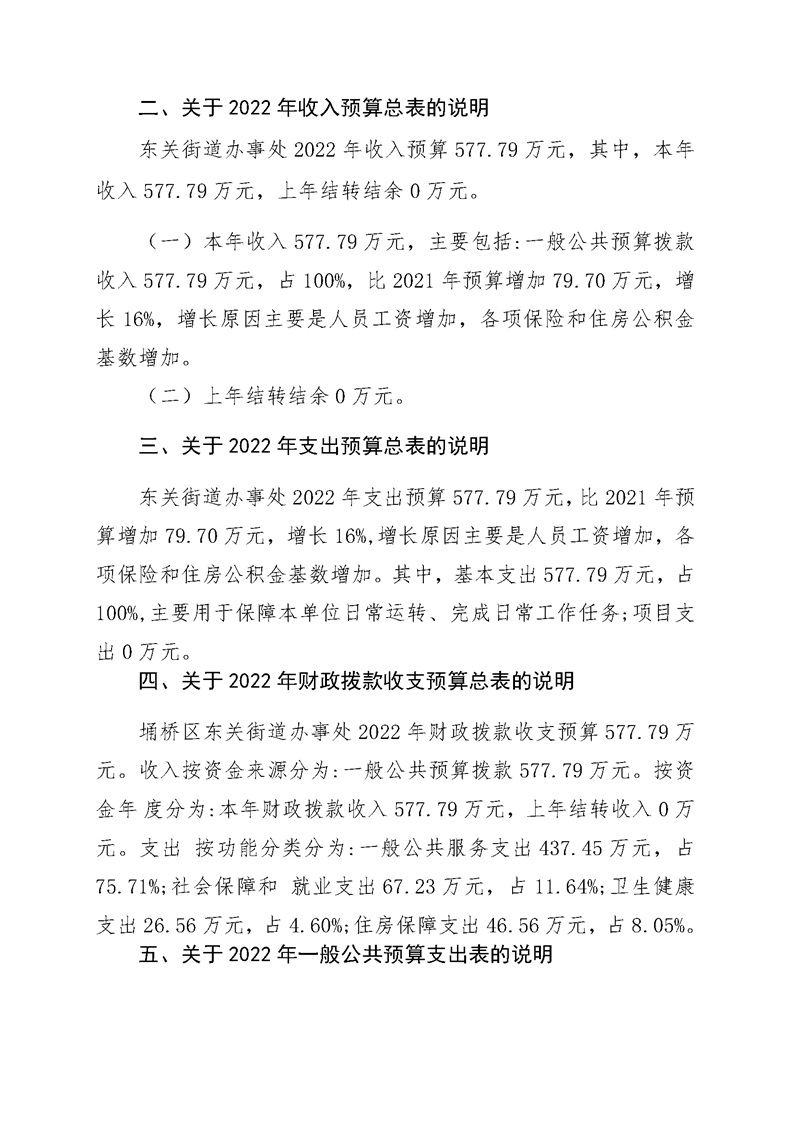 二、关于 2022 年收入预算总表的说明

东关街道办事处 2022 年收入预算 577.79 万元，其中，本年收入 577.79 万元，上年结转结余 0 万元。

（一）本年收入 577.79 万元，主要包括：一般公共预算拨款收入 577.79 万元，占 100%，比 2021 年预算增加 79.70 万元，增长 16%，增长原因主要是人员工资增加，各项保险和住房公积金基数增加。

（二）上年结转结余 0 万元。

三、关于 2022 年支出预算总表的说明

东关街道办事处 2022 年支出预算 577.79 万元，比 2021 年预算增加 79.70 万元，增长 16%，增长原因主要是人员工资增加，各项保险和住房公积金基数增加。其中，基本支出 577.79 万元，占 100%，主要用于保障本单位日常运转、完成日常工作任务；项目支出 0 万元。

四、关于 2022 年财政拨款收支预算总表的说明

埇桥区东关街道办事处 2022 年财政拨款收支预算 577.79 万元。收入按资金来源分为：一般公共预算拨款 577.79 万元。按资金年 度分为：本年财政拨款收入 577.79 万元，上年结转收入 0 万元。支出 按功能分类分为：一般公共服务支出 437.45 万元，占 75.71%；社会保障和 就业支出 67.23 万元，占 11.64%；卫生健康支出 26.56 万元，占 4.60%；住房保障支出 46.56 万元，占 8.05%。

五、关于 2022 年一般公共预算支出表的说明